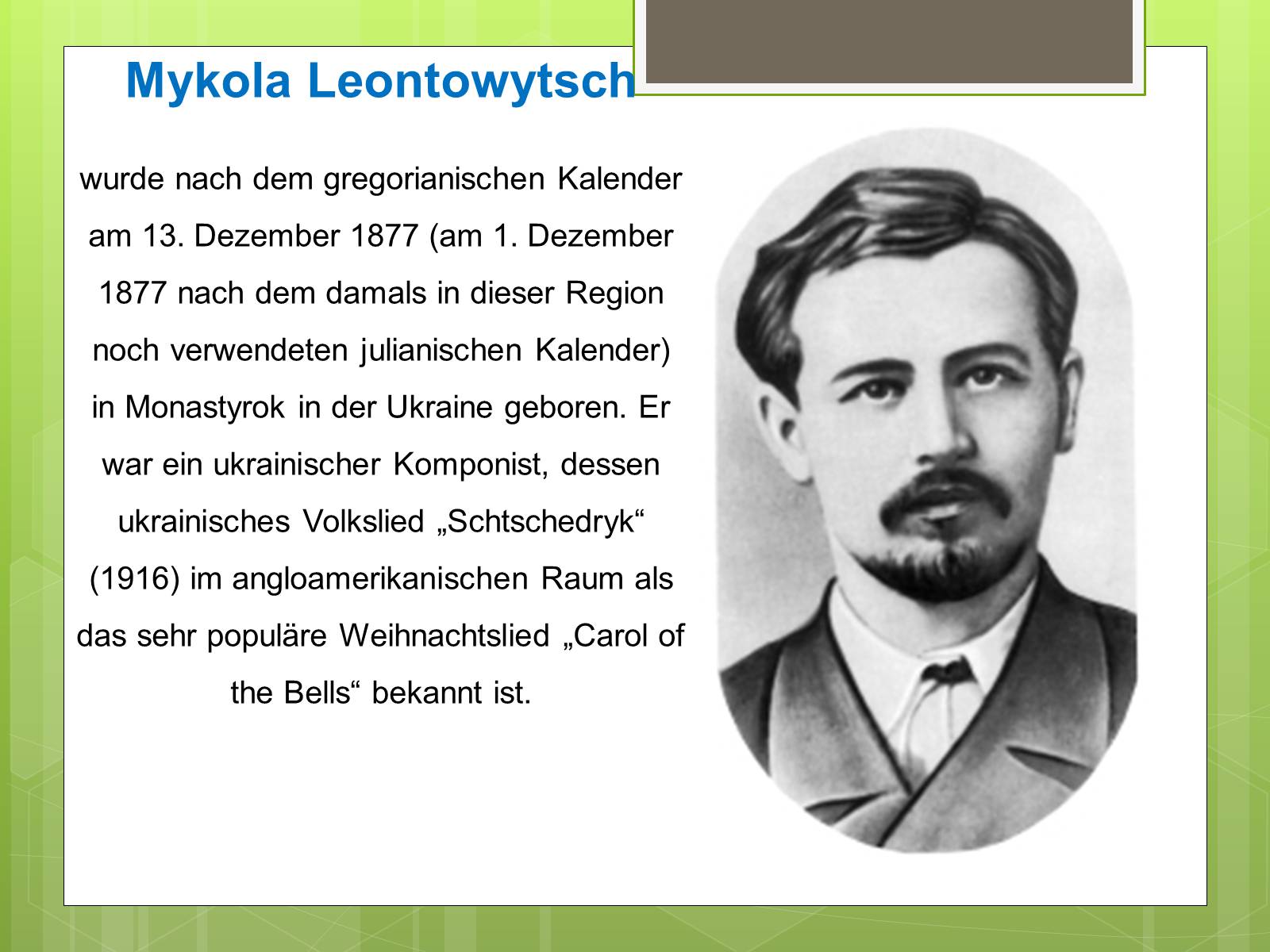 Mykola Leontowytsch

wurde nach dem gregorianischen Kalender am 13. Dezember 1877 (am 1. Dezember 1877 nach dem damals in dieser Region noch verwendeten julianischen Kalender) in Monastyrok in der Ukraine geboren. Er war ein ukrainischer Komponist, dessen ukrainisches Volkslied „Schtschedryk“ (1916) im angloamerikanischen Raum als das sehr populäre Weihnachtslied „Carol of the Bells“ bekannt ist.